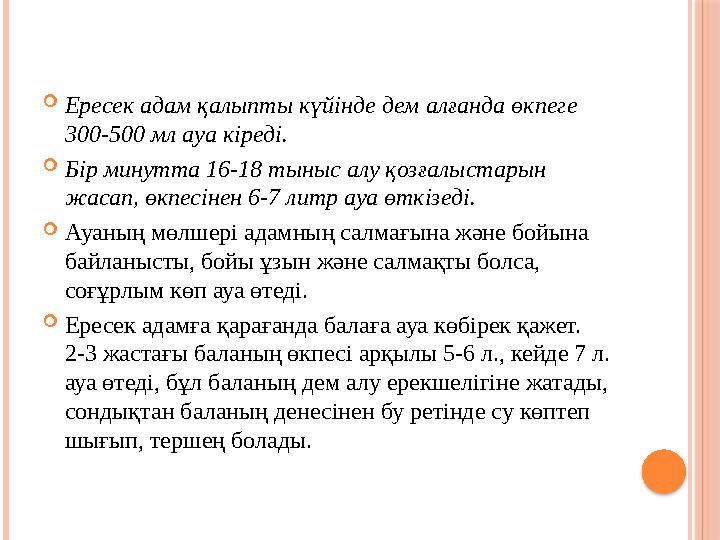 Ересек адам қалыпты күйінде дем алғанда өкпеге 300-500 мл ауа кіреді.

Бір минутта 16-18 тыныс алу қозғалыстарын жасап, өкпесінен 6-7 литр ауа өткізеді.

Ауаның мөлшері адамның салмағына және бойына байланысты, бойы ұзын және салмақты болса, соғұрлым көп ауа өтеді.

Ересек адамға қарағанда балаға ауа көбірек қажет. 2-3 жастағы баланың өкпесі арқылы 5-6 л., кейде 7 л. ауа өтеді, бұл баланың дем алу ерекшелігіне жатады, сондықтан баланың денесінен бу ретінде су көптеп шығып, тершең болады.